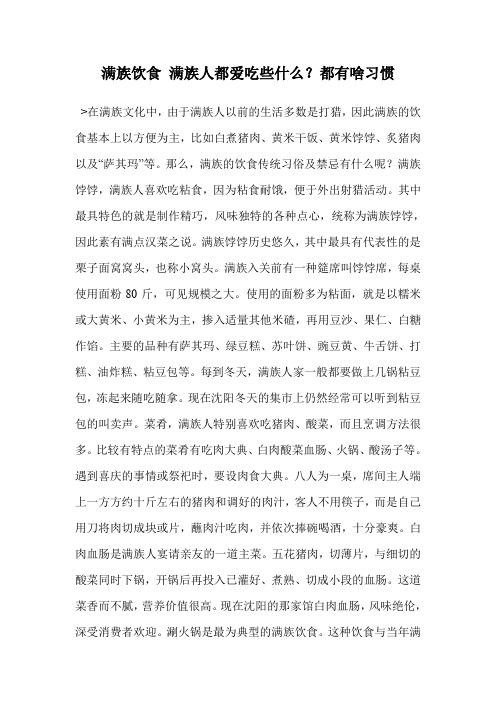 满族饮食 满族人都爱吃些什么？都有啥习惯

>在满族文化中，由于满族人以前的生活多数是打猎，因此满族的饮食基本上以方便为主，比如白煮猪肉、黄米干饭、黄米饽饽、炙猪肉以及“萨其玛”等。那么，满族的饮食传统习俗及禁忌有什么呢？满族饽饽，满族人喜欢吃粘食，因为粘食耐饿，便于外出射猎活动。其中最具特色的就是制作精巧，风味独特的各种点心，统称为满族饽饽，因此素有满点汉菜之说。满族饽饽历史悠久，其中最具有代表性的是栗子面窝窝头，也称小窝头。满族入关前有一种筵席叫饽饽席，每桌使用面粉 80 斤，可见规模之大。使用的面粉多为粘面，就是以糯米或大黄米、小黄米为主，掺入适量其他米碴，再用豆沙、果仁、白糖作馅。主要的品种有萨其玛、绿豆糕、苏叶饼、豌豆黄、牛舌饼、打糕、油炸糕、粘豆包等。每到冬天，满族人家一般都要做上几锅粘豆包，冻起来随吃随拿。现在沈阳冬天的集市上仍然经常可以听到粘豆包的叫卖声。菜肴，满族人特别喜欢吃猪肉、酸菜，而且烹调方法很多。比较有特点的菜肴有吃肉大典、白肉酸菜血肠、火锅、酸汤子等。遇到喜庆的事情或祭祀时，要设肉食大典。八人为一桌，席间主人端上一方方约十斤左右的猪肉和调好的肉汁，客人不用筷子，而是自己用刀将肉切成块或片，蘸肉汁吃肉，并依次捧碗喝酒，十分豪爽。白肉血肠是满族人宴请亲友的一道主菜。五花猪肉，切薄片，与细切的酸菜同时下锅，开锅后再投入已灌好、煮熟、切成小段的血肠。这道菜香而不腻，营养价值很高。现在沈阳的那家馆白肉血肠，风味绝伦，深受消费者欢迎。涮火锅是最为典型的满族饮食。这种饮食与当年满